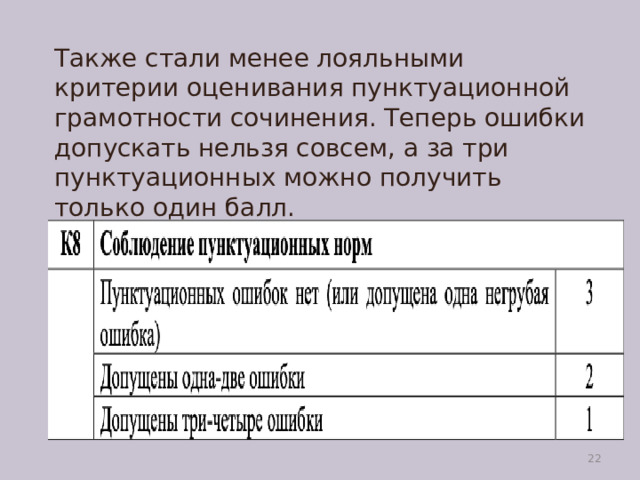 Также стали менее лояльными критерии оценивания пунктуационной грамотности сочинения. Теперь ошибки допускать нельзя совсем, а за три пунктуационных можно получить только один балл.

| К8 | Соблюдение пунктуационных норм | |
|---|---|---|
| | Пунктуационных ошибок нет (или допущена одна негрубая ошибка) | 3 |
| | Допущены одна-две ошибки | 2 |
| | Допущены три-четыре ошибки | 1 |

22